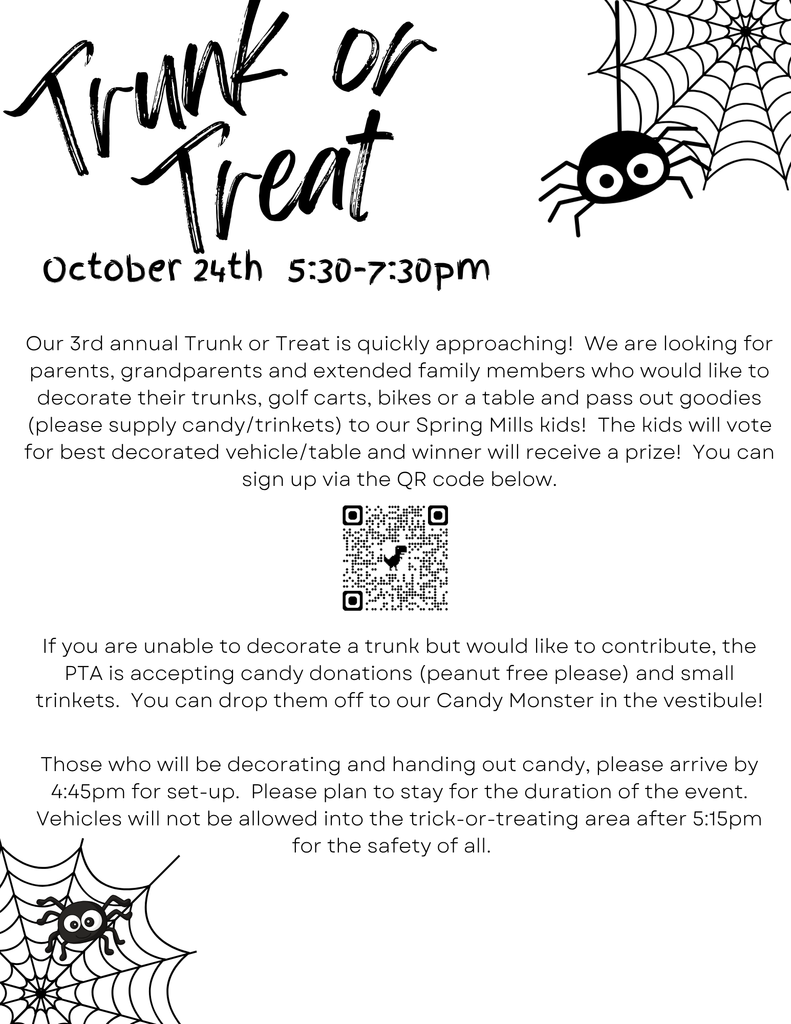 Trunk or Treat

October 24th 5:30-7:30pm

Our 3rd annual Trunk or Treat is quickly approaching! We are looking for parents, grandparents and extended family members who would like to decorate their trunks, golf carts, bikes or a table and pass out goodies (please supply candy/trinkets) to our Spring Mills kids! The kids will vote for best decorated vehicle/table and winner will receive a prize! You can sign up via the QR code below.

If you are unable to decorate a trunk but would like to contribute, the PTA is accepting candy donations (peanut free please) and small trinkets. You can drop them off to our Candy Monster in the vestibule!

Those who will be decorating and handing out candy, please arrive by 4:45pm for set-up. Please plan to stay for the duration of the event. Vehicles will not be allowed into the trick-or-treating area after 5:15pm for the safety of all.